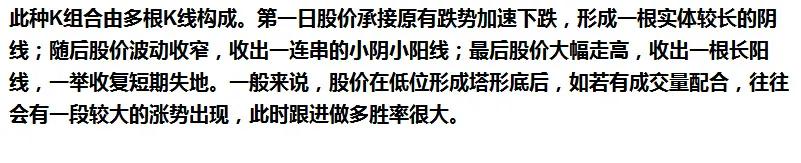 此种K组合由多根K线构成。第一日股价承接原有跌势加速下跌，形成一根实体较长的阴线；随后股价波动收窄，收出一连串的小阴小阳线；最后股价大幅走高，收出一根长阳线，一举收复短期失地。一般来说，股价在低位形成塔形底后，如若有成交量配合，往往会有一段较大的涨势出现，此时跟进做多胜率很大。